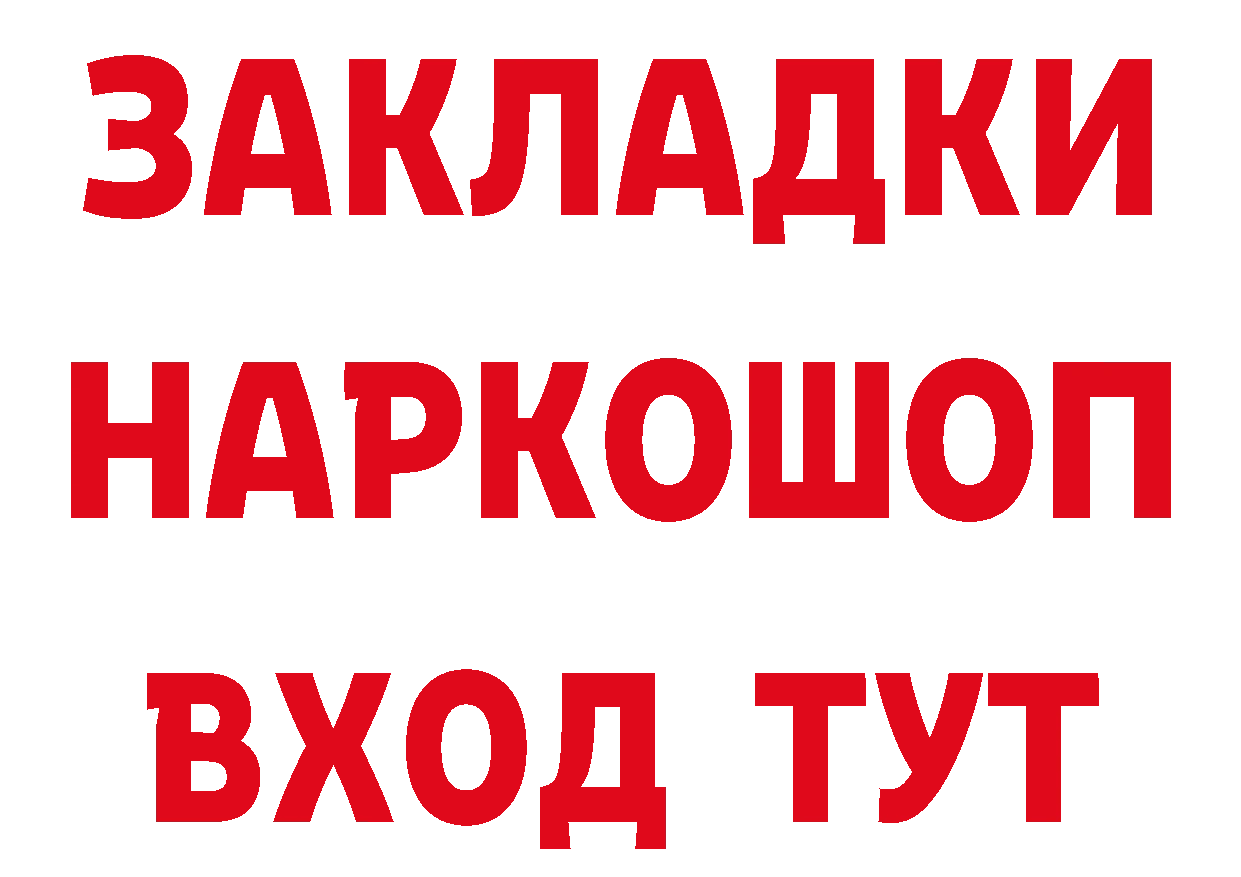 ЗАКЛАДКИ НАРКОШОП ВХОД ТУТ